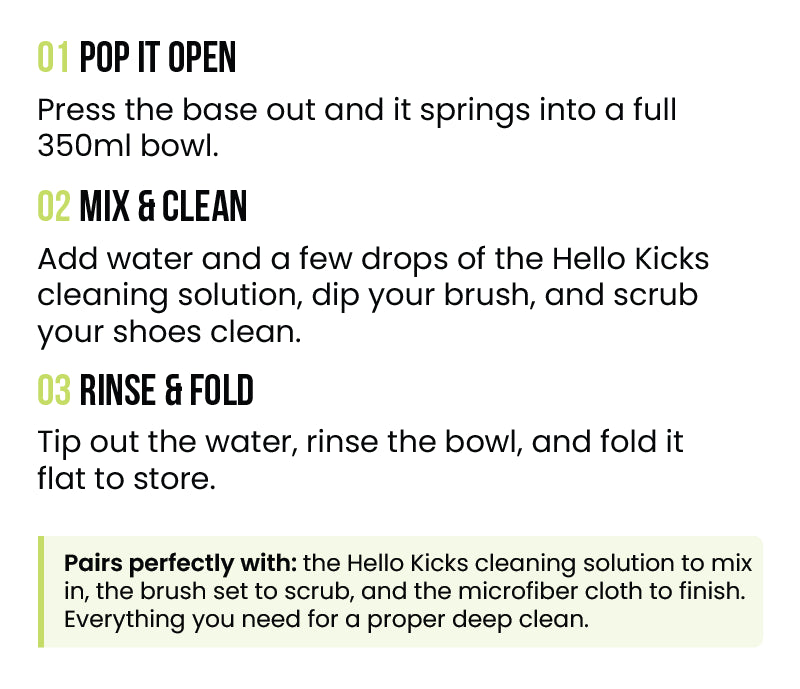 01 POP IT OPEN

Press the base out and it springs into a full 350ml bowl.

02 MIX & CLEAN

Add water and a few drops of the Hello Kicks cleaning solution, dip your brush, and scrub your shoes clean.

03 RINSE & FOLD

Tip out the water, rinse the bowl, and fold it flat to store.

Pairs perfectly with: the Hello Kicks cleaning solution to mix in, the brush set to scrub, and the microfiber cloth to finish. Everything you need for a proper deep clean.